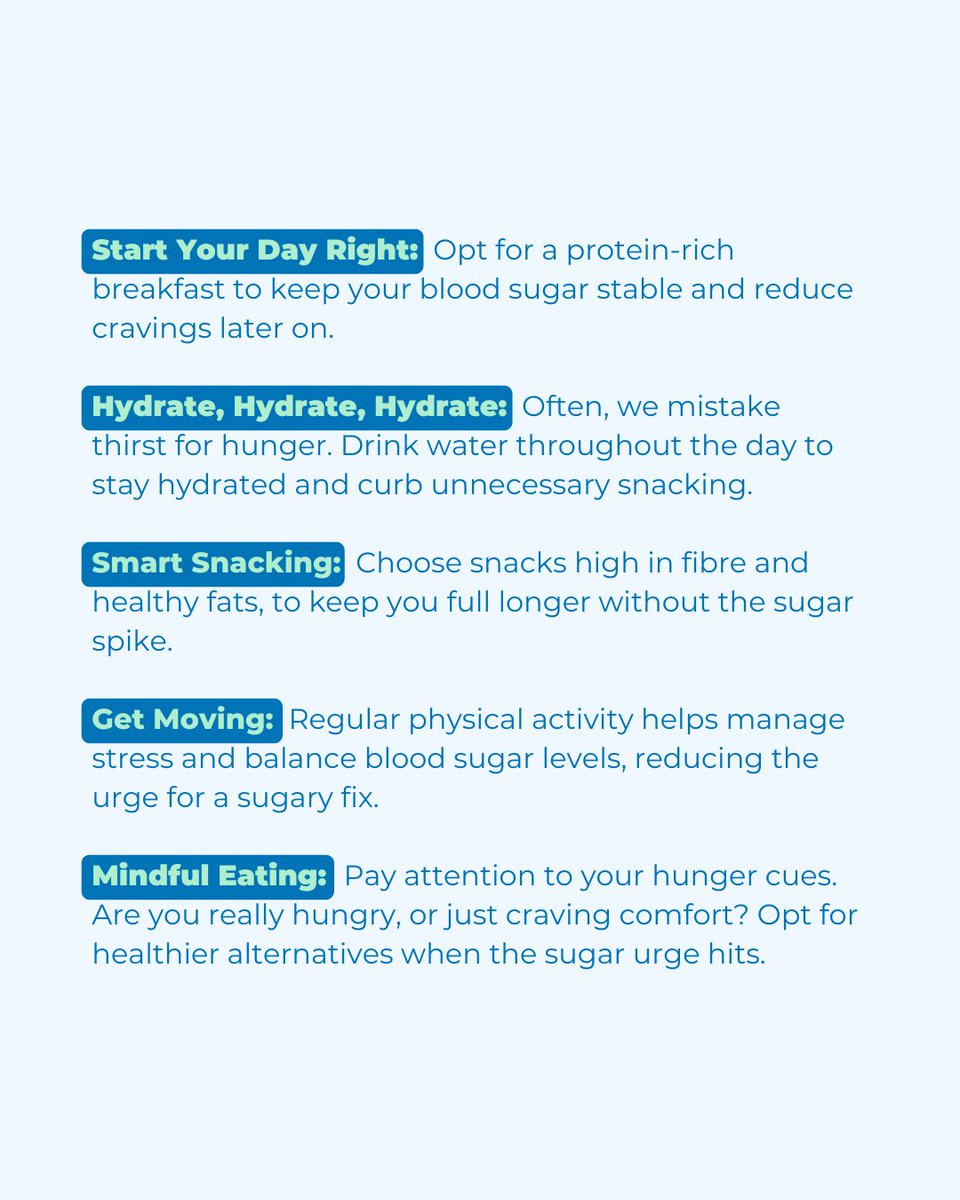 Start Your Day Right: Opt for a protein-rich breakfast to keep your blood sugar stable and reduce cravings later on.

Hydrate, Hydrate, Hydrate: Often, we mistake thirst for hunger. Drink water throughout the day to stay hydrated and curb unnecessary snacking.

Smart Snacking: Choose snacks high in fibre and healthy fats, to keep you full longer without the sugar spike.

Get Moving: Regular physical activity helps manage stress and balance blood sugar levels, reducing the urge for a sugary fix.

Mindful Eating: Pay attention to your hunger cues. Are you really hungry, or just craving comfort? Opt for healthier alternatives when the sugar urge hits.